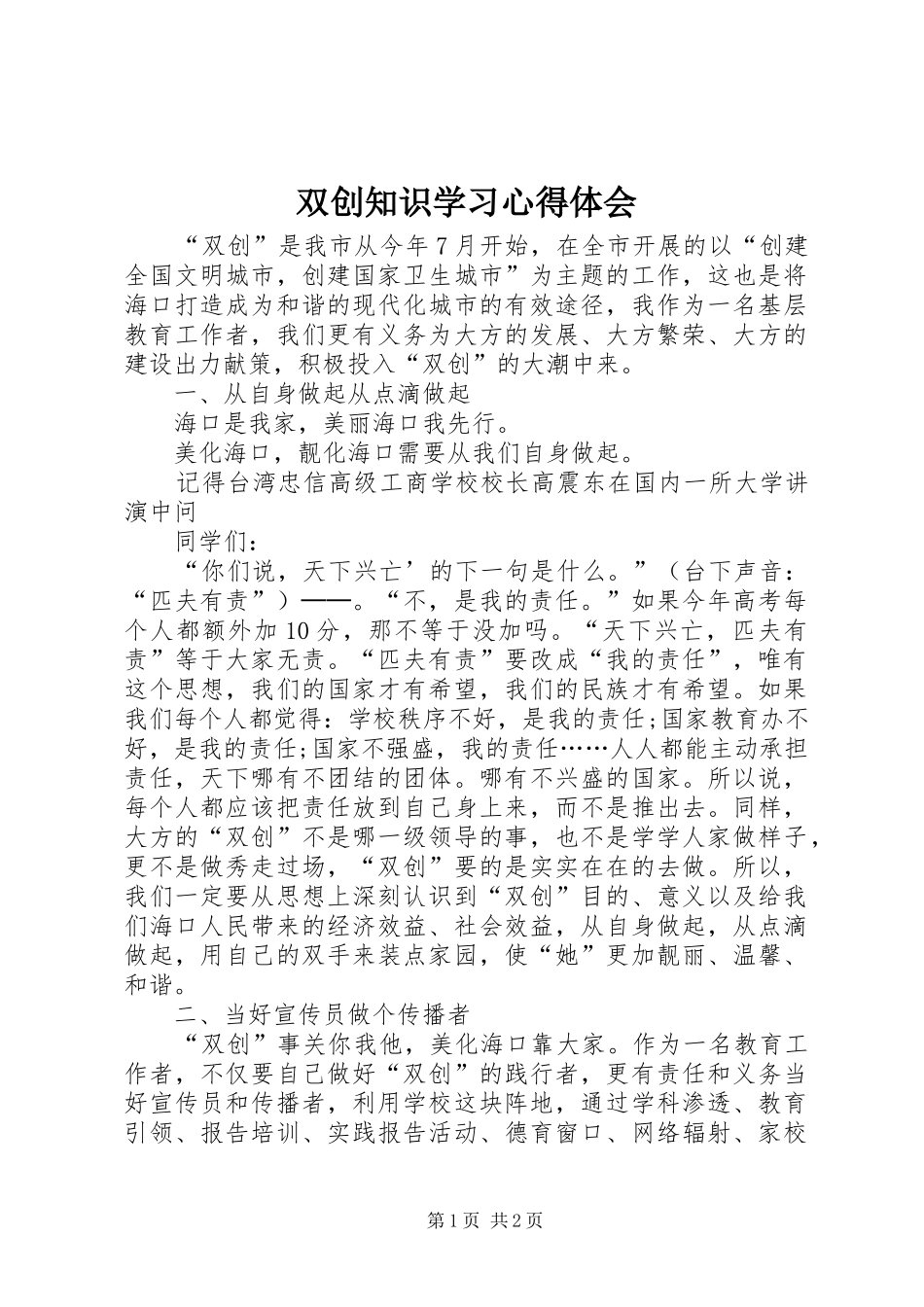 双创知识学习心得体会

“双创”是我市从今年7月开始，在全市开展的以“创建全国文明城市，创建国家卫生城市”为主题的工作，这也是将海口打造成为和谐的现代化城市的有效途径，我作为一名基层教育工作者，我们更有义务为大方的发展、大方繁荣、大方的建设出力献策，积极投入“双创”的大潮中来。

一、从自身做起从点滴做起

海口是我家，美丽海口我先行。

美化海口，靓化海口需要从我们自身做起。

记得台湾忠信高级工商学校校长高震东在国内一所大学讲演中问

同学们：

“你们说，天下兴亡’的下一句是什么。”（台下声音：“匹夫有责”）——。“不，是我的责任。”如果今年高考每个人都额外加10分，那不等于没加吗。“天下兴亡，匹夫有责”等于大家无责。“匹夫有责”要改成“我的责任”，唯有这个思想，我们的国家才有希望，我们的民族才有希望。如果我们每个人都觉得：学校秩序不好，是我的责任;国家教育办不好，是我的责任;国家不强盛，我的责任……人人都能主动承担责任，天下哪有不团结的团体。哪有不兴盛的国家。所以说，每个人都应该把责任放到自己身上来，而不是推出去。同样，大方的“双创”不是哪一级领导的事，也不是学学人家做样子，更不是做秀走过场，“双创”要的是实实在在的去做。所以，我们一定要从思想上深刻认识到“双创”目的、意义以及给我们海口人民带来的经济效益、社会效益，从自身做起，从点滴做起，用自己的双手来装点家园，使“她”更加靓丽、温馨、和谐。

二、当好宣传员做个传播者

“双创”事关你我他，美化海口靠大家。作为一名教育工作者，不仅要自己做好“双创”的践行者，更有责任和义务当好宣传员和传播者，利用学校这块阵地，通过学科渗透、教育引领、报告培训、实践报告活动、德育窗口、网络辐射、家校

第1页 共2页